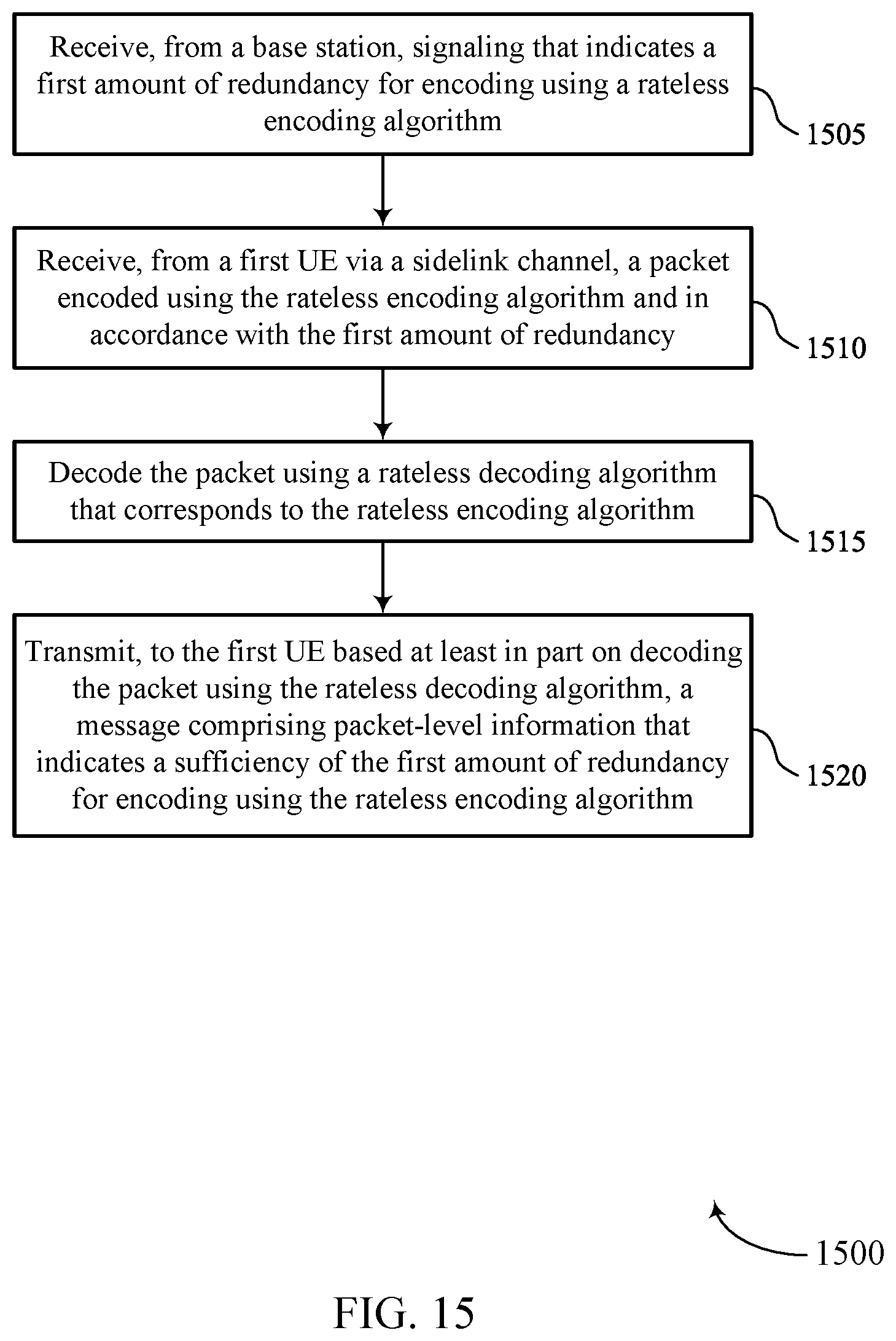 Receive, from a base station, signaling that indicates a first amount of redundancy for encoding using a rateless encoding algorithm

1505

Receive, from a first UE via a sidelink channel, a packet encoded using the rateless encoding algorithm and in accordance with the first amount of redundancy

1510

Decode the packet using a rateless decoding algorithm that corresponds to the rateless encoding algorithm

1515

Transmit, to the first UE based at least in part on decoding the packet using the rateless decoding algorithm, a message comprising packet-level information that indicates a sufficiency of the first amount of redundancy for encoding using the rateless encoding algorithm

1520

1500

FIG. 15